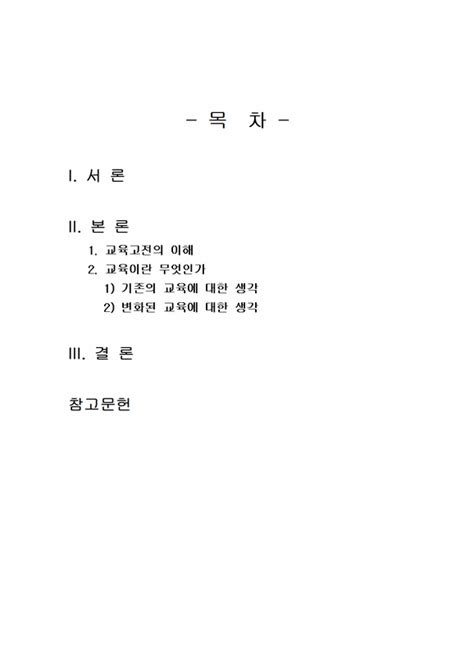 - 목 차 -

I. 서 론

II. 본 론

1. 교육고전의 이해

2. 교육이란 무엇인가

1) 기존의 교육에 대한 생각

2) 변화된 교육에 대한 생각

III. 결 론

참고문헌